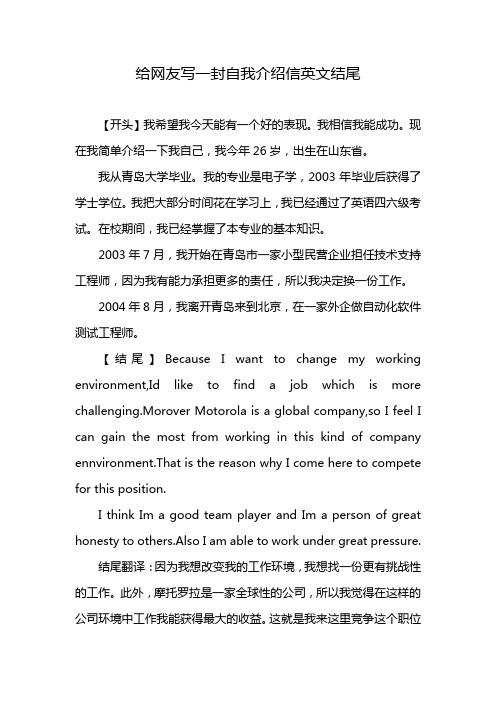 给网友写一封自我介绍信英文结尾

【开头】我希望我今天能有一个好的表现。我相信我能成功。现在我简单介绍一下我自己，我今年 26 岁，出生在山东省。

我从青岛大学毕业。我的专业是电子学，2003 年毕业后获得了学士学位。我把大部分时间花在学习上，我已经通过了英语四六级考试。在校期间，我已经掌握了本专业的基本知识。

2003 年 7 月，我开始在青岛市一家小型民营企业担任技术支持工程师，因为我有能力承担更多的责任，所以我决定换一份工作。

2004 年 8 月，我离开青岛来到北京，在一家外企做自动化软件测试工程师。

【结尾】Because I want to change my working environment,Id like to find a job which is more challenging.Morover Motorola is a global company,so I feel I can gain the most from working in this kind of company ennvironment.That is the reason why I come here to compete for this position.

I think Im a good team player and Im a person of great honesty to others.Also I am able to work under great pressure.

结尾翻译：因为我想改变我的工作环境，我想找一份更有挑战性的工作。此外，摩托罗拉是一家全球性的公司，所以我觉得在这样的公司环境中工作我能获得最大的收益。这就是我来这里竞争这个职位